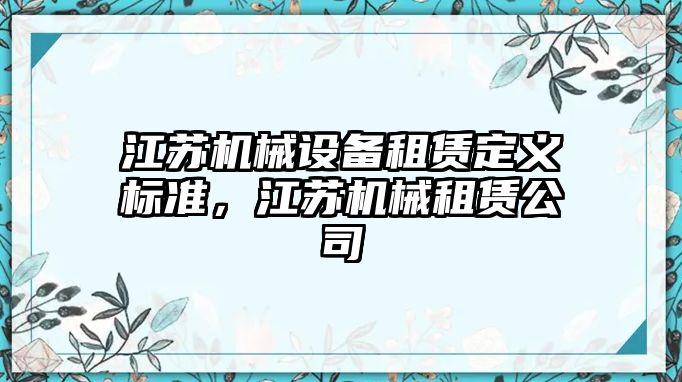 江苏机械设备租赁定义标准，江苏机械租赁公司